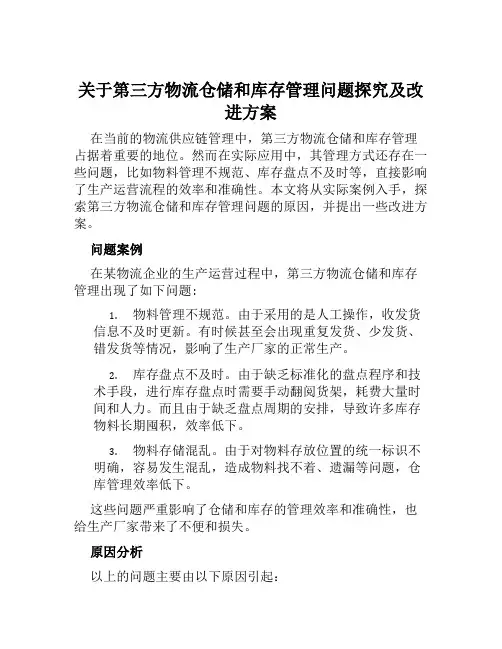 关于第三方物流仓储和库存管理问题探究及改进方案

在当前的物流供应链管理中，第三方物流仓储和库存管理占据着重要的地位。然而在实际应用中，其管理方式还存在一些问题，比如物料管理不规范、库存盘点不及时等，直接影响了生产运营流程的效率和准确性。本文将从实际案例入手，探索第三方物流仓储和库存管理问题的原因，并提出一些改进方案。

问题案例

在某物流企业的生产运营过程中，第三方物流仓储和库存管理出现了如下问题：

1. 物料管理不规范。由于采用的是人工操作，收发货信息不及时更新。有时候甚至会出现重复发货、少发货、错发货等情况，影响了生产厂家的正常生产。

2. 库存盘点不及时。由于缺乏标准化的盘点程序和技术手段，进行库存盘点时需要手动翻阅货架，耗费大量时间和人力。而且由于缺乏盘点周期的安排，导致许多库存物料长期囤积，效率低下。

3. 物料存储混乱。由于对物料存放位置的统一标识不明确，容易发生混乱，造成物料找不着、遗漏等问题，仓库管理效率低下。

这些问题严重影响了仓储和库存的管理效率和准确性，也给生产厂家带来了不便和损失。

原因分析

以上的问题主要由以下原因引起：